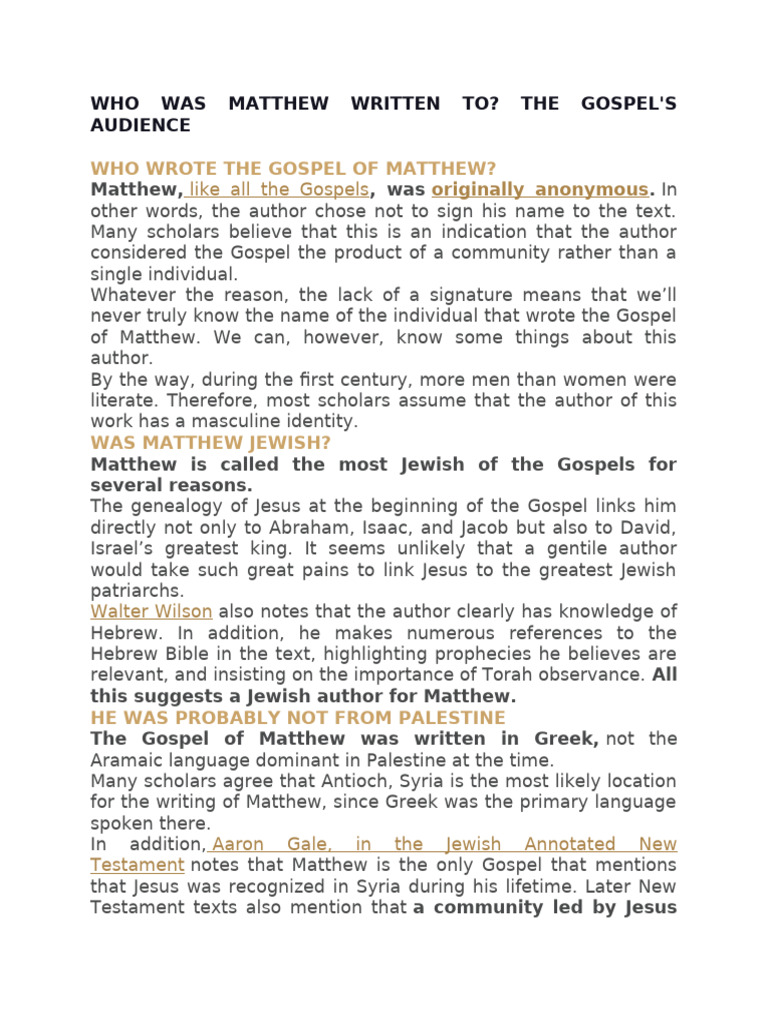 WHO WAS MATTHEW WRITTEN TO? THE GOSPEL'S AUDIENCE

WHO WROTE THE GOSPEL OF MATTHEW?

Matthew, like all the Gospels, was originally anonymous. In other words, the author chose not to sign his name to the text. Many scholars believe that this is an indication that the author considered the Gospel the product of a community rather than a single individual.

Whatever the reason, the lack of a signature means that we'll never truly know the name of the individual that wrote the Gospel of Matthew. We can, however, know some things about this author.

By the way, during the first century, more men than women were literate. Therefore, most scholars assume that the author of this work has a masculine identity.

WAS MATTHEW JEWISH?

Matthew is called the most Jewish of the Gospels for several reasons.

The genealogy of Jesus at the beginning of the Gospel links him directly not only to Abraham, Isaac, and Jacob but also to David, Israel's greatest king. It seems unlikely that a gentile author would take such great pains to link Jesus to the greatest Jewish patriarchs.

Walter Wilson also notes that the author clearly has knowledge of Hebrew. In addition, he makes numerous references to the Hebrew Bible in the text, highlighting prophecies he believes are relevant, and insisting on the importance of Torah observance. All this suggests a Jewish author for Matthew.

HE WAS PROBABLY NOT FROM PALESTINE

The Gospel of Matthew was written in Greek, not the Aramaic language dominant in Palestine at the time.

Many scholars agree that Antioch, Syria is the most likely location for the writing of Matthew, since Greek was the primary language spoken there.

In addition, Aaron Gale, in the Jewish Annotated New Testament notes that Matthew is the only Gospel that mentions that Jesus was recognized in Syria during his lifetime. Later New Testament texts also mention that a community led by Jesus